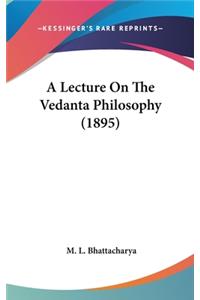 —KESSINGER'S RARE REPRINTS—

A Lecture On The Vedanta Philosophy (1895)

M. L. Bhattacharya